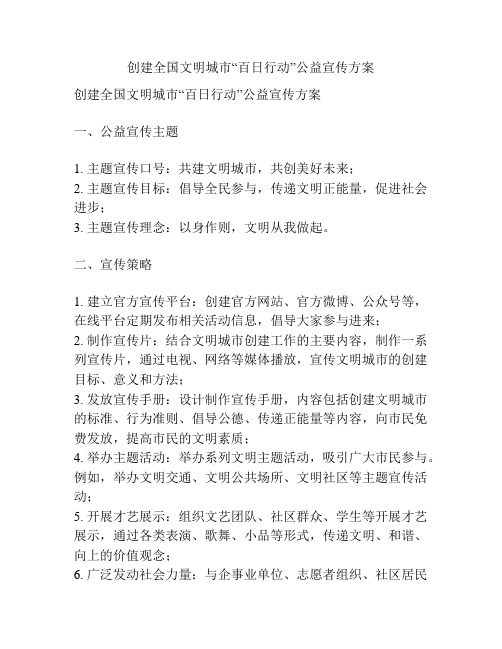 创建全国文明城市“百日行动”公益宣传方案

创建全国文明城市“百日行动”公益宣传方案

一、公益宣传主题

1. 主题宣传口号：共建文明城市，共创美好未来；
2. 主题宣传目标：倡导全民参与，传递文明正能量，促进社会进步；
3. 主题宣传理念：以身作则，文明从我做起。

二、宣传策略

1. 建立官方宣传平台：创建官方网站、官方微博、公众号等，在线平台定期发布相关活动信息，倡导大家参与进来；
2. 制作宣传片：结合文明城市创建工作的主要内容，制作一系列宣传片，通过电视、网络等媒体播放，宣传文明城市的创建目标、意义和方法；
3. 发放宣传手册：设计制作宣传手册，内容包括创建文明城市的标准、行为准则、倡导公德、传递正能量等内容，向市民免费发放，提高市民的文明素质；
4. 举办主题活动：举办系列文明主题活动，吸引广大市民参与。例如，举办文明交通、文明公共场所、文明社区等主题宣传活动；
5. 开展才艺展示：组织文艺团队、社区群众、学生等开展才艺展示，通过各类表演、歌舞、小品等形式，传递文明、和谐、向上的价值观念；
6. 广泛发动社会力量：与企事业单位、志愿者组织、社区居民